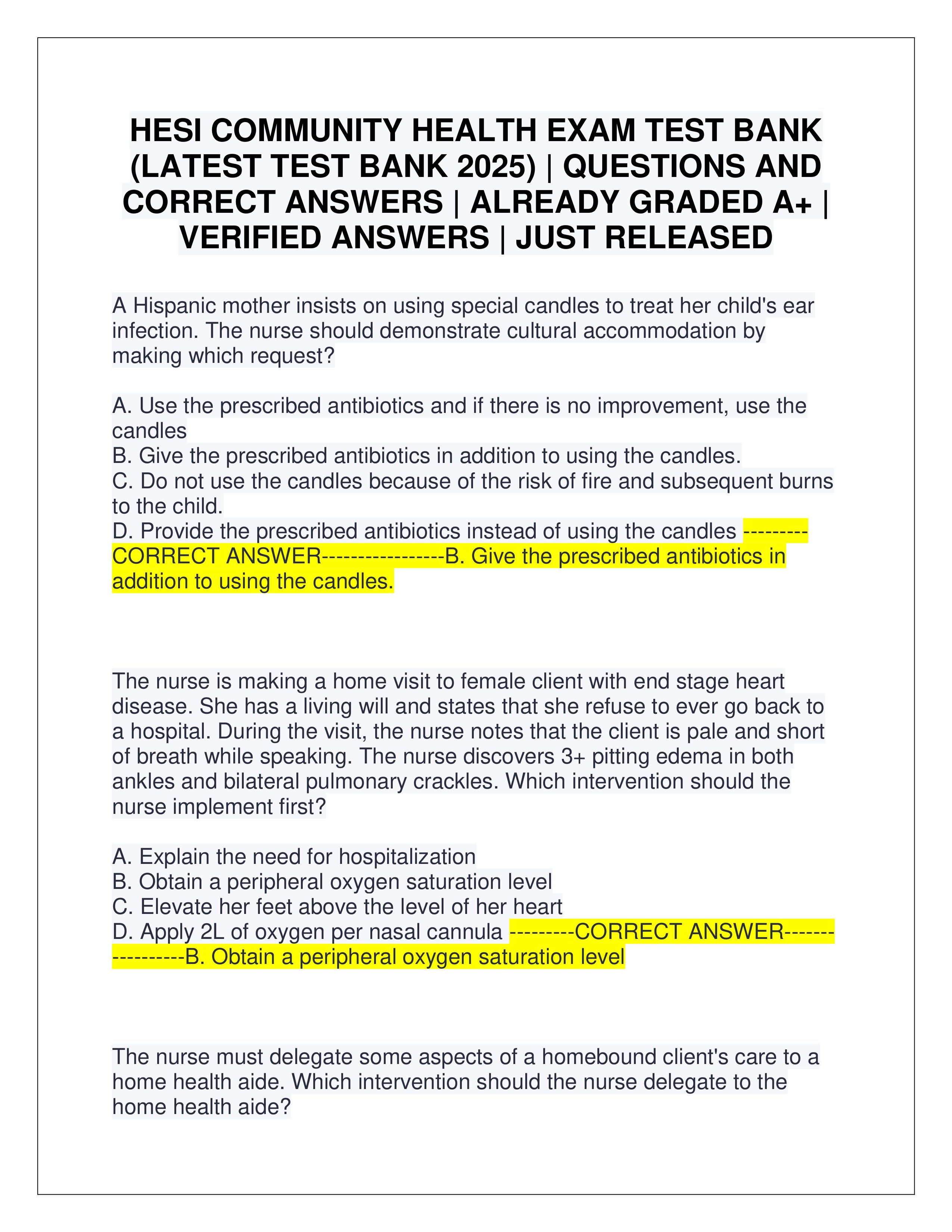 HESI COMMUNITY HEALTH EXAM TEST BANK (LATEST TEST BANK 2025) | QUESTIONS AND CORRECT ANSWERS | ALREADY GRADED A+ | VERIFIED ANSWERS | JUST RELEASED

A Hispanic mother insists on using special candles to treat her child's ear infection. The nurse should demonstrate cultural accommodation by making which request?

A. Use the prescribed antibiotics and if there is no improvement, use the candles
B. Give the prescribed antibiotics in addition to using the candles.
C. Do not use the candles because of the risk of fire and subsequent burns to the child.
D. Provide the prescribed antibiotics instead of using the candles ---------CORRECT ANSWER-----------------B. Give the prescribed antibiotics in addition to using the candles.

The nurse is making a home visit to female client with end stage heart disease. She has a living will and states that she refuse to ever go back to a hospital. During the visit, the nurse notes that the client is pale and short of breath while speaking. The nurse discovers 3+ pitting edema in both ankles and bilateral pulmonary crackles. Which intervention should the nurse implement first?

A. Explain the need for hospitalization
B. Obtain a peripheral oxygen saturation level
C. Elevate her feet above the level of her heart
D. Apply 2L of oxygen per nasal cannula ---------CORRECT ANSWER-----------------B. Obtain a peripheral oxygen saturation level

The nurse must delegate some aspects of a homebound client's care to a home health aide. Which intervention should the nurse delegate to the home health aide?